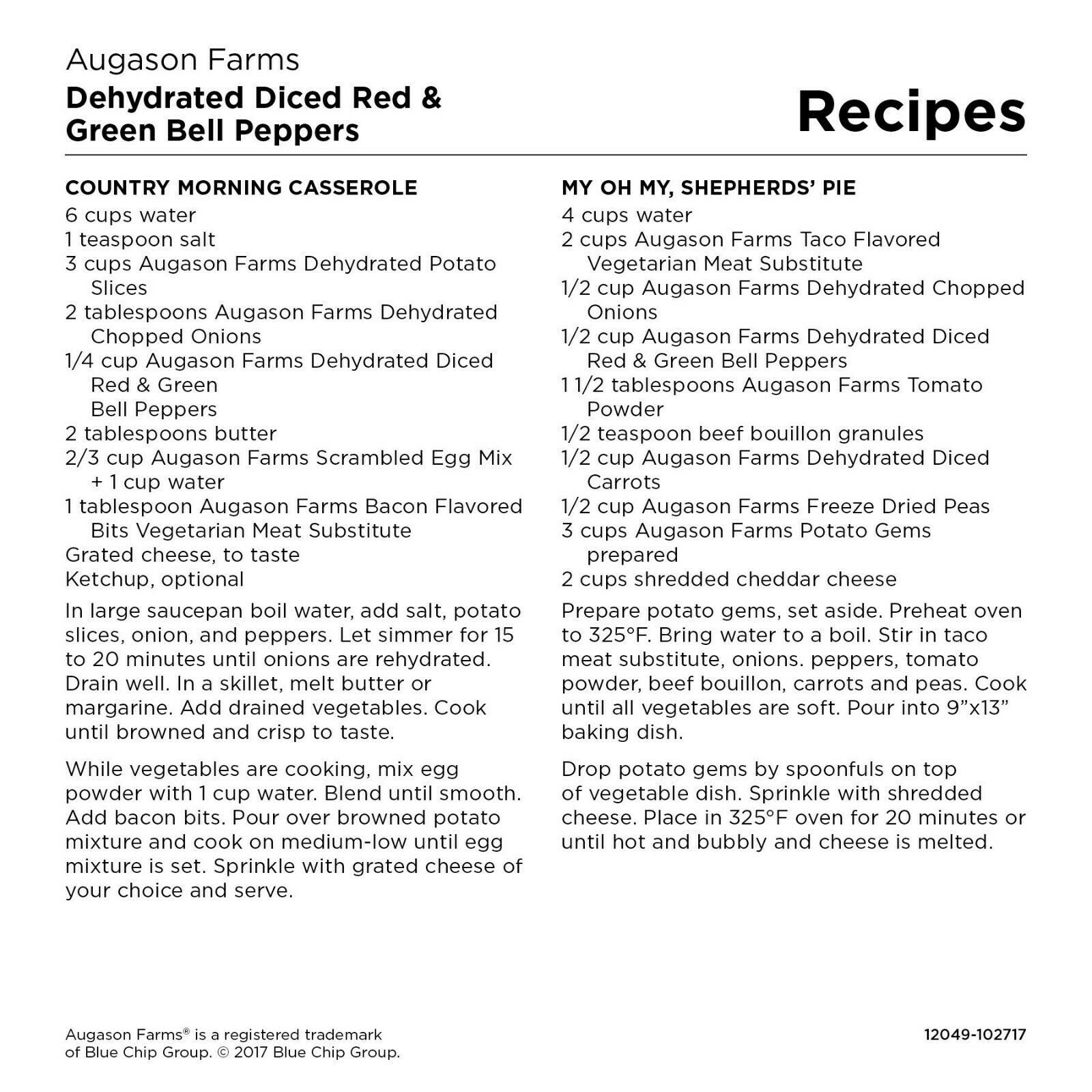 Augason Farms
Dehydrated Diced Red & Green Bell Peppers

Recipes

COUNTRY MORNING CASSEROLE
6 cups water
1 teaspoon salt
3 cups Augason Farms Dehydrated Potato Slices
2 tablespoons Augason Farms Dehydrated Chopped Onions
1/4 cup Augason Farms Dehydrated Diced Red & Green Bell Peppers
2 tablespoons butter
2/3 cup Augason Farms Scrambled Egg Mix + 1 cup water
1 tablespoon Augason Farms Bacon Flavored Bits Vegetarian Meat Substitute
Grated cheese, to taste
Ketchup, optional

In large saucepan boil water, add salt, potato slices, onion, and peppers. Let simmer for 15 to 20 minutes until onions are rehydrated. Drain well. In a skillet, melt butter or margarine. Add drained vegetables. Cook until browned and crisp to taste.

While vegetables are cooking, mix egg powder with 1 cup water. Blend until smooth. Add bacon bits. Pour over browned potato mixture and cook on medium-low until egg mixture is set. Sprinkle with grated cheese of your choice and serve.

MY OH MY, SHEPHERDS' PIE
4 cups water
2 cups Augason Farms Taco Flavored Vegetarian Meat Substitute
1/2 cup Augason Farms Dehydrated Chopped Onions
1/2 cup Augason Farms Dehydrated Diced Red & Green Bell Peppers
1 1/2 tablespoons Augason Farms Tomato Powder
1/2 teaspoon beef bouillon granules
1/2 cup Augason Farms Dehydrated Diced Carrots
1/2 cup Augason Farms Freeze Dried Peas
3 cups Augason Farms Potato Gems prepared
2 cups shredded cheddar cheese

Prepare potato gems, set aside. Preheat oven to 325°F. Bring water to a boil. Stir in taco meat substitute, onions. peppers, tomato powder, beef bouillon, carrots and peas. Cook until all vegetables are soft. Pour into 9"x13" baking dish.

Drop potato gems by spoonfuls on top of vegetable dish. Sprinkle with shredded cheese. Place in 325°F oven for 20 minutes or until hot and bubbly and cheese is melted.

Augason Farms® is a registered trademark of Blue Chip Group. © 2017 Blue Chip Group.

12049-102717